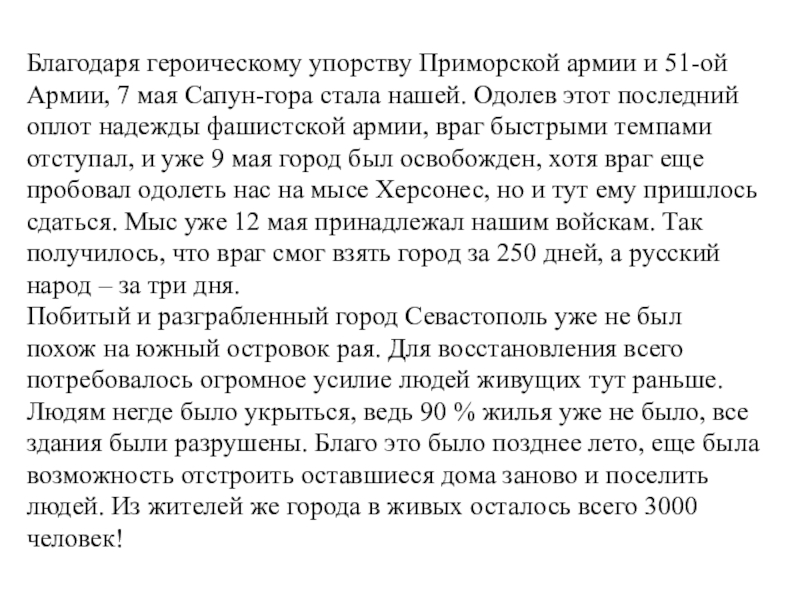 Благодаря героическому упорству Приморской армии и 51-ой Армии, 7 мая Сапун-гора стала нашей. Одолев этот последний оплот надежды фашистской армии, враг быстрыми темпами отступал, и уже 9 мая город был освобожден, хотя враг еще пробовал одолеть нас на мысе Херсонес, но и тут ему пришлось сдаться. Мыс уже 12 мая принадлежал нашим войскам. Так получилось, что враг смог взять город за 250 дней, а русский народ – за три дня.
Побитый и разграбленный город Севастополь уже не был похож на южный островок рая. Для восстановления всего потребовалось огромное усилие людей живущих тут раньше. Людям негде было укрыться, ведь 90 % жилья уже не было, все здания были разрушены. Благо это было позднее лето, еще была возможность отстроить оставшиеся дома заново и поселить людей. Из жителей же города в живых осталось всего 3000 человек!